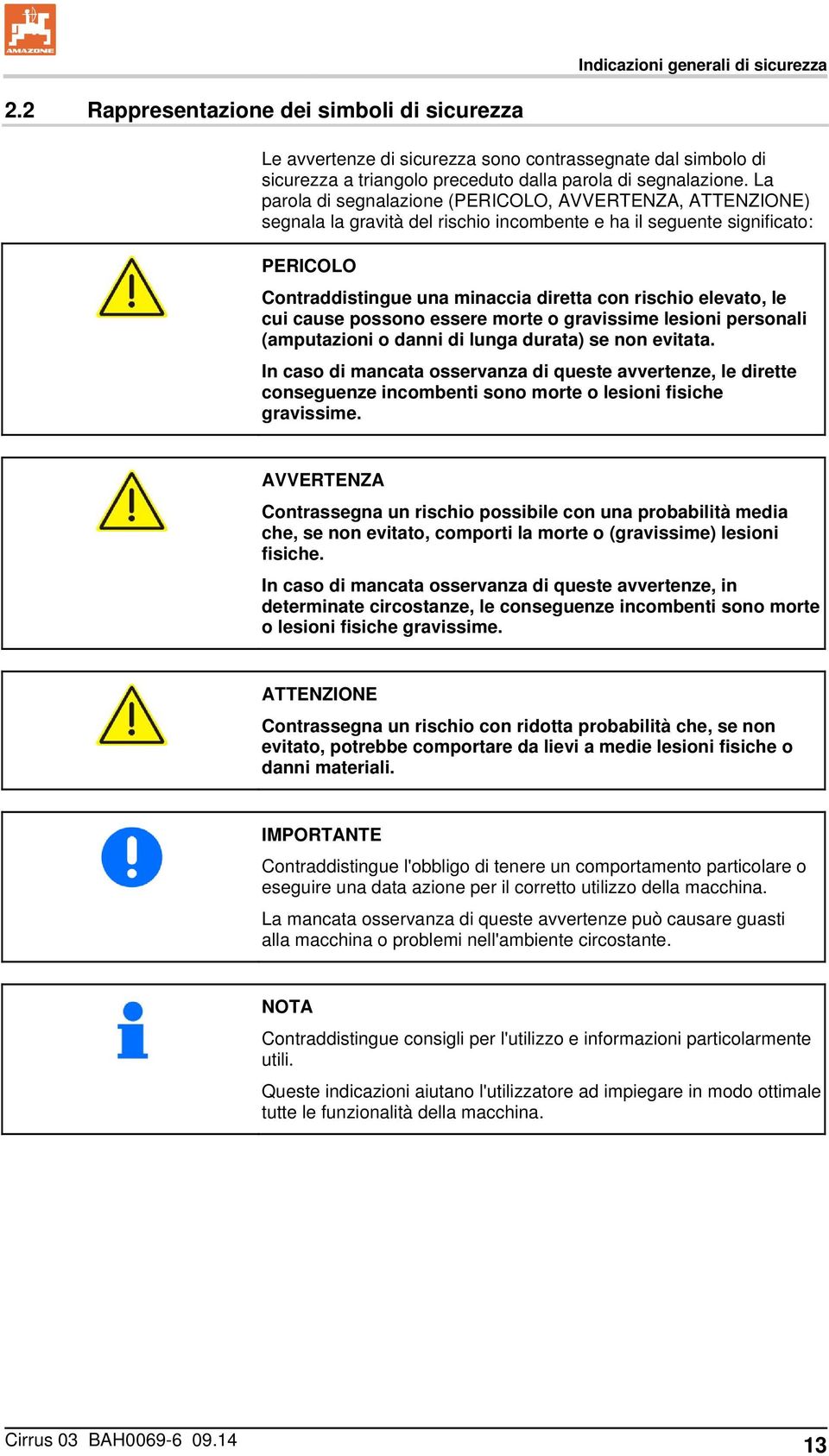 AMAZONE

Indicazioni generali di sicurezza

2.2 Rappresentazione dei simboli di sicurezza

Le avvertenze di sicurezza sono contrassegnate dal simbolo di sicurezza a triangolo preceduto dalla parola di segnalazione. La parola di segnalazione (PERICOLO, AVVERTENZA, ATTENZIONE) segnala la gravità del rischio incombente e ha il seguente significato:

PERICOLO

Contraddistingue una minaccia diretta con rischio elevato, le cui cause possono essere morte o gravissime lesioni personali (amputazioni o danni di lunga durata) se non evitata.

In caso di mancata osservanza di queste avvertenze, le dirette conseguenze incombenti sono morte o lesioni fisiche gravissime.

AVVERTENZA

Contrassegna un rischio possibile con una probabilità media che, se non evitato, comporti la morte o (gravissime) lesioni fisiche.

In caso di mancata osservanza di queste avvertenze, in determinate circostanze, le conseguenze incombenti sono morte o lesioni fisiche gravissime.

ATTENZIONE

Contrassegna un rischio con ridotta probabilità che, se non evitato, potrebbe comportare da lievi a medie lesioni fisiche o danni materiali.

IMPORTANTE

Contraddistingue l'obbligo di tenere un comportamento particolare o eseguire una data azione per il corretto utilizzo della macchina.

La mancata osservanza di queste avvertenze può causare guasti alla macchina o problemi nell'ambiente circostante.

NOTA

Contraddistingue consigli per l'utilizzo e informazioni particolarmente utili.

Queste indicazioni aiutano l'utilizzatore ad impiegare in modo ottimale tutte le funzionalità della macchina.

Cirrus 03 BAH0069-6 09.14

13